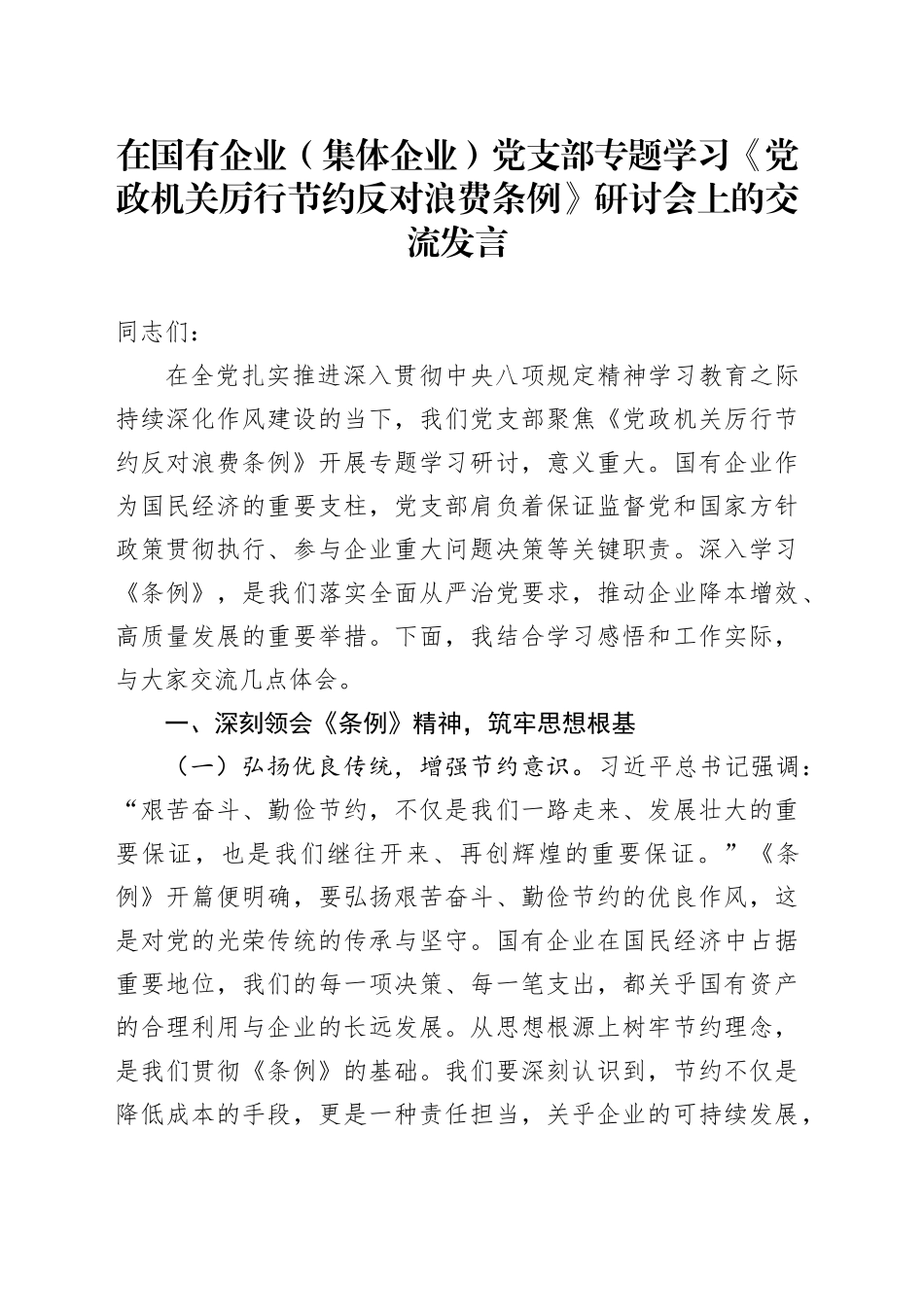 在国有企业（集体企业）党支部专题学习《党政机关厉行节约反对浪费条例》研讨会上的交流发言

同志们：

在全党扎实推进深入贯彻中央八项规定精神学习教育之际持续深化作风建设的当下，我们党支部聚焦《党政机关厉行节约反对浪费条例》开展专题学习研讨，意义重大。国有企业作为国民经济的重要支柱，党支部肩负着保证监督党和国家方针政策贯彻执行、参与企业重大问题决策等关键职责。深入学习《条例》，是我们落实全面从严治党要求，推动企业降本增效、高质量发展的重要举措。下面，我结合学习感悟和工作实际，与大家交流几点体会。

一、深刻领会《条例》精神，筑牢思想根基

（一）弘扬优良传统，增强节约意识。习近平总书记强调：“艰苦奋斗、勤俭节约，不仅是我们一路走来、发展壮大的重要保证，也是我们继往开来、再创辉煌的重要保证。”《条例》开篇便明确，要弘扬艰苦奋斗、勤俭节约的优良作风，这是对党的光荣传统的传承与坚守。国有企业在国民经济中占据重要地位，我们的每一项决策、每一笔支出，都关乎国有资产的合理利用与企业的长远发展。从思想根源上树牢节约理念，是我们贯彻《条例》的基础。我们要深刻认识到，节约不仅是降低成本的手段，更是一种责任担当，关乎企业的可持续发展，